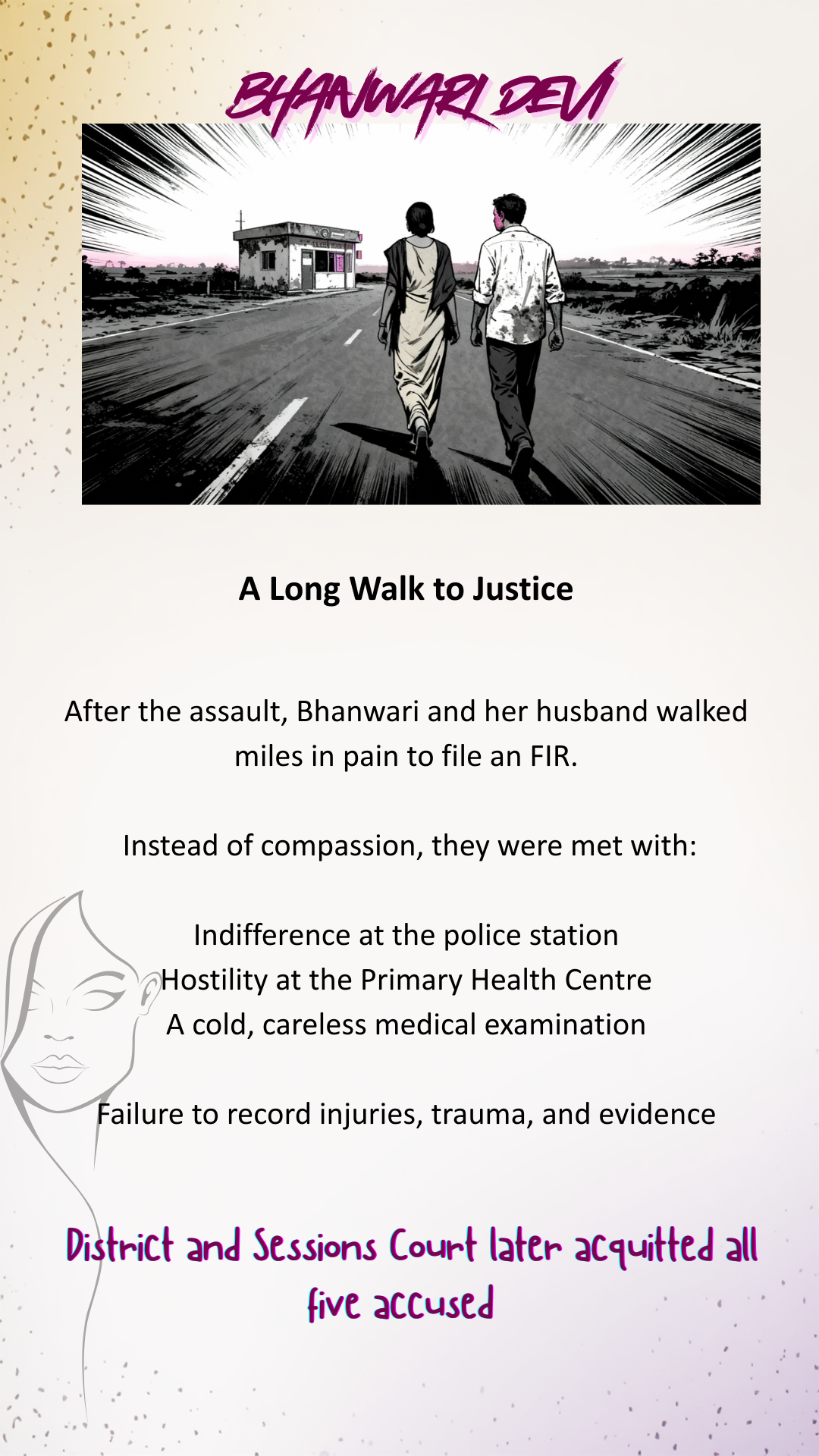 BHANWARI DEVI

A Long Walk to Justice

After the assault, Bhanwari and her husband walked miles in pain to file an FIR.

Instead of compassion, they were met with:

Indifference at the police station
Hostility at the Primary Health Centre
A cold, careless medical examination

Failure to record injuries, trauma, and evidence

District and Sessions Court later acquitted all five accused